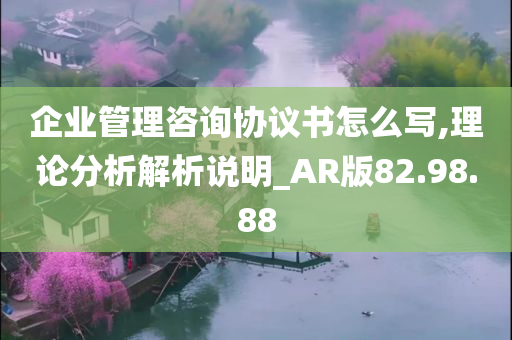 企业管理咨询协议书怎么写,理论分析解析说明_AR版82.98.88